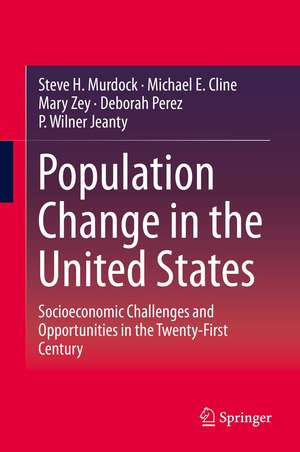 Steve H. Murdock · Michael E. Cline
Mary Zey · Deborah Perez
P. Wilner Jeanty

Population Change in the United States

Socioeconomic Challenges and Opportunities in the Twenty-First Century

Springer